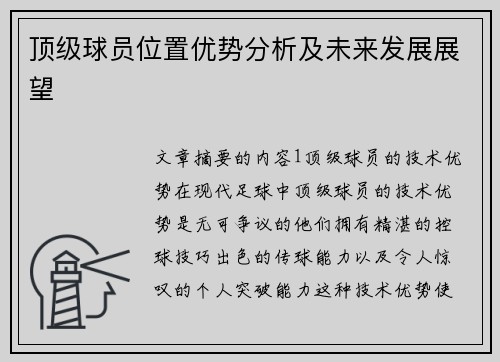 顶级球员位置优势分析及未来发展展望

文章摘要的内容1顶级球员的技术优势在现代足球中顶级球员的技术优势是无可争议的他们拥有精湛的控球技巧出色的传球能力以及令人惊叹的个人突破能力这种技术优势使